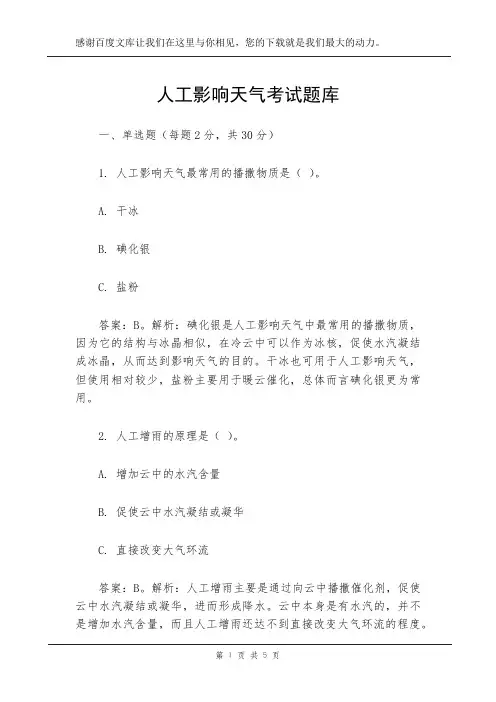 感谢百度文库让我们在这里与你相见，您的下载就是我们最大的动力。

人工影响天气考试题库

一、单选题（每题 2 分，共 30 分）

1. 人工影响天气最常用的播撒物质是（ ）。

A. 干冰

B. 碘化银

C. 盐粉

答案：B。解析：碘化银是人工影响天气中最常用的播撒物质，因为它的结构与冰晶相似，在冷云中可以作为冰核，促使水汽凝结成冰晶，从而达到影响天气的目的。干冰也可用于人工影响天气，但使用相对较少，盐粉主要用于暖云催化，总体而言碘化银更为常用。

2. 人工增雨的原理是（ ）。

A. 增加云中的水汽含量

B. 促使云中水汽凝结或凝华

C. 直接改变大气环流

答案：B。解析：人工增雨主要是通过向云中播撒催化剂，促使云中水汽凝结或凝华，进而形成降水。云中本身是有水汽的，并不是增加水汽含量，而且人工增雨还达不到直接改变大气环流的程度。

第 1 页 共 5 页